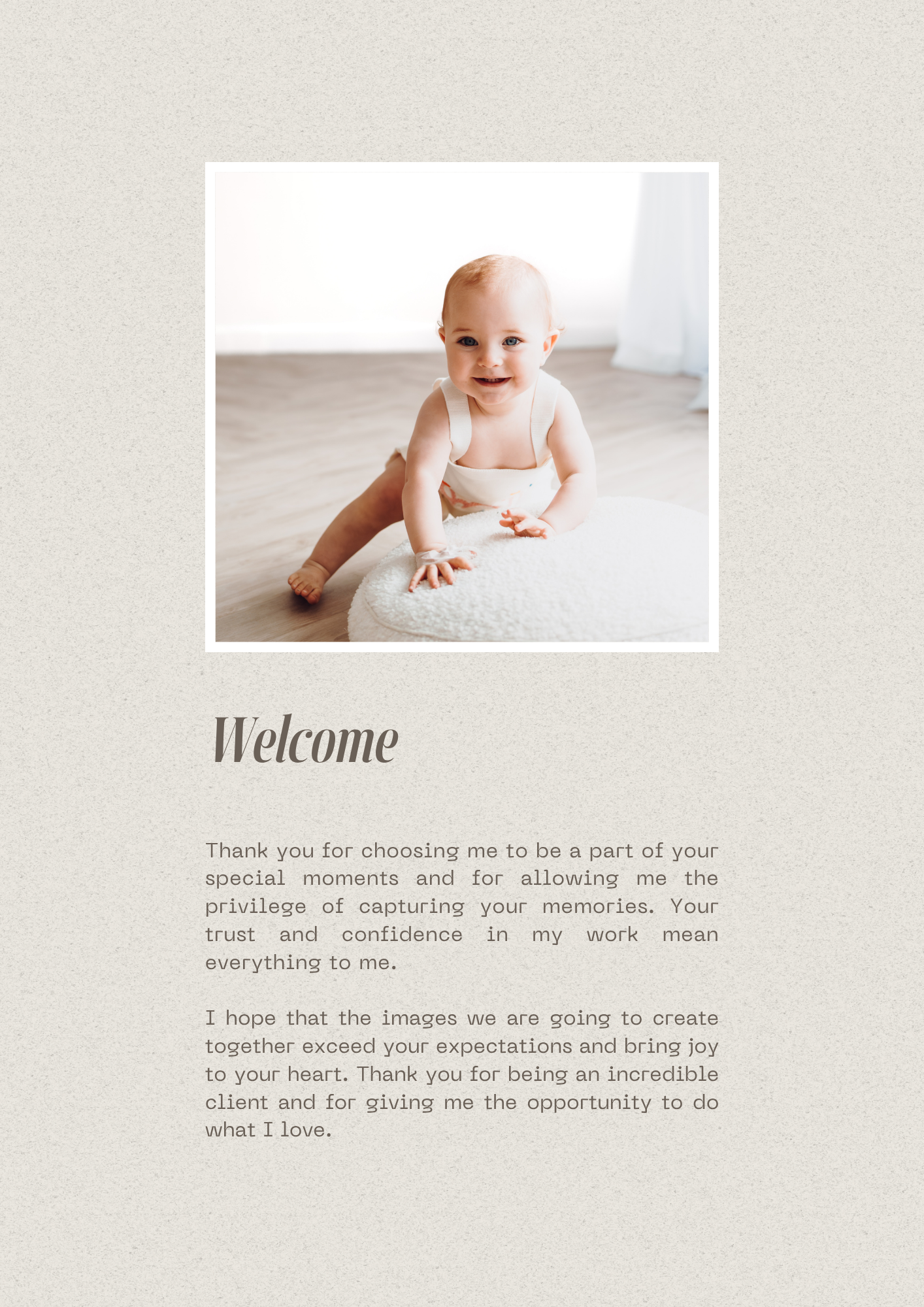 Welcome

Thank you for choosing me to be a part of your special moments and for allowing me the privilege of capturing your memories. Your trust and confidence in my work mean everything to me.

I hope that the images we are going to create together exceed your expectations and bring joy to your heart. Thank you for being an incredible client and for giving me the opportunity to do what I love.